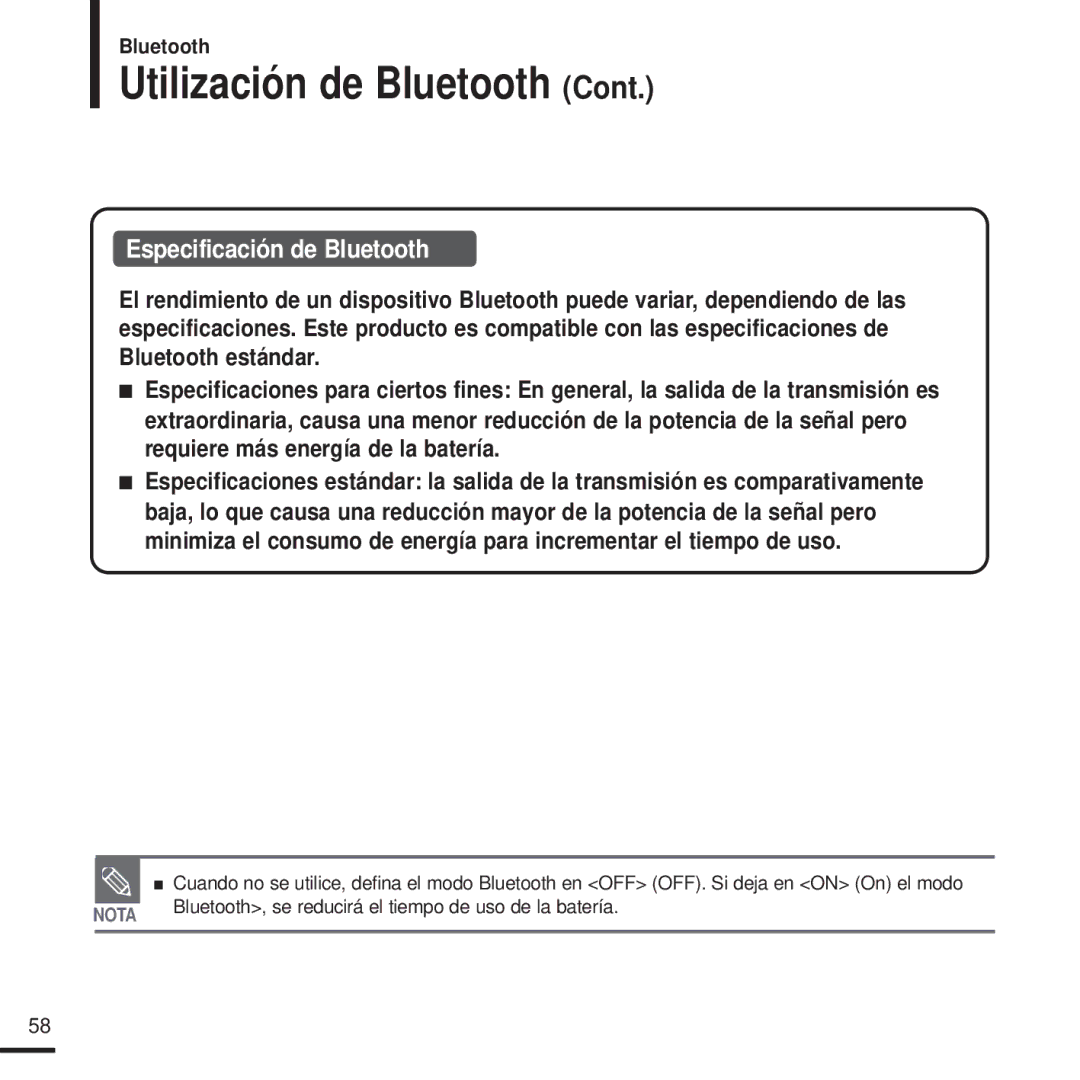 Bluetooth
Utilización de Bluetooth (Cont.)

Especificación de Bluetooth

El rendimiento de un dispositivo Bluetooth puede variar, dependiendo de las especificaciones. Este producto es compatible con las especificaciones de Bluetooth estándar.

■ Especificaciones para ciertos fines: En general, la salida de la transmisión es extraordinaria, causa una menor reducción de la potencia de la señal pero requiere más energía de la batería.

■ Especificaciones estándar: la salida de la transmisión es comparativamente baja, lo que causa una reducción mayor de la potencia de la señal pero minimiza el consumo de energía para incrementar el tiempo de uso.

NOTA
■ Cuando no se utilice, defina el modo Bluetooth en <OFF> (OFF). Si deja en <ON> (On) el modo Bluetooth>, se reducirá el tiempo de uso de la batería.

58